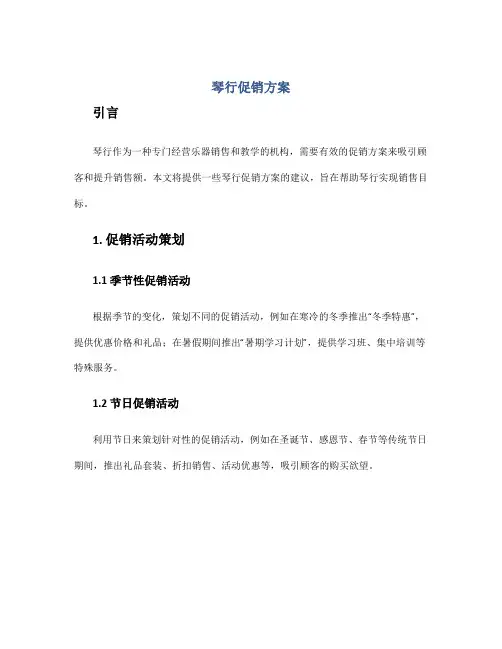 琴行促销方案

引言

琴行作为一种专门经营乐器销售和教学的机构，需要有效的促销方案来吸引顾客和提升销售额。本文将提供一些琴行促销方案的建议，旨在帮助琴行实现销售目标。

1. 促销活动策划

1.1 季节性促销活动

根据季节的变化，策划不同的促销活动，例如在寒冷的冬季推出“冬季特惠”，提供优惠价格和礼品；在暑假期间推出“暑期学习计划”，提供学习班、集中培训等特殊服务。

1.2 节日促销活动

利用节日来策划针对性的促销活动，例如在圣诞节、感恩节、春节等传统节日期间，推出礼品套装、折扣销售、活动优惠等，吸引顾客的购买欲望。